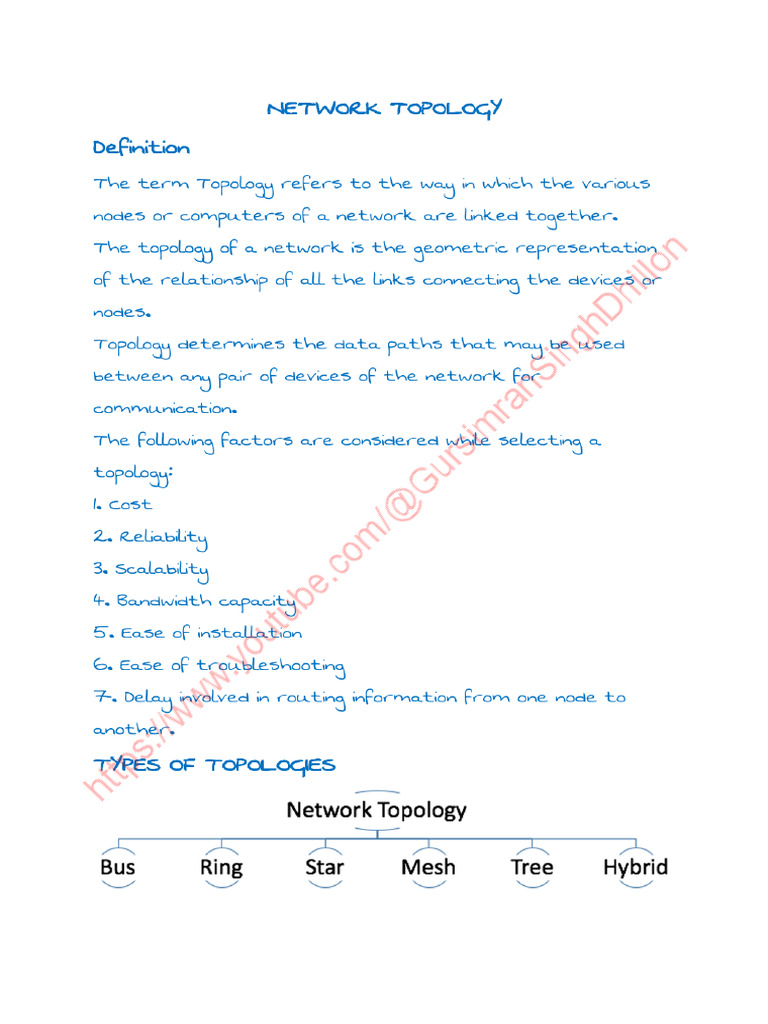 NETWORK TOPOLOGY

Definition

The term Topology refers to the way in which the various nodes or computers of a network are linked together.
The topology of a network is the geometric representation of the relationship of all the links connecting the devices or nodes.
Topology determines the data paths that may be used between any pair of devices of the network for communication.
The following factors are considered while selecting a topology:
1. Cost
2. Reliability
3. Scalability
4. Bandwidth capacity
5. Ease of installation
6. Ease of troubleshooting
7. Delay involved in routing information from one node to another.

TYPES OF TOPOLOGIES

Network Topology

Bus Ring Star Mesh Tree Hybrid

https://www.youtube.com/@GursimranSinghDhillon